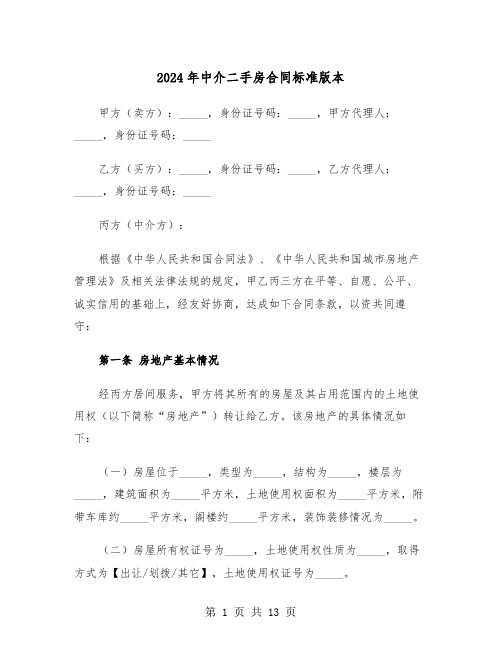 2024年中介二手房合同标准版本

甲方（卖方）：_____，身份证号码：_____，甲方代理人：_____，身份证号码：_____

乙方（买方）：_____，身份证号码：_____，乙方代理人：_____，身份证号码：_____

丙方（中介方）：

根据《中华人民共和国合同法》、《中华人民共和国城市房地产管理法》及相关法律法规的规定，甲乙丙三方在平等、自愿、公平、诚实信用的基础上，经友好协商，达成如下合同条款，以资共同遵守：

第一条 房地产基本情况

经丙方居间服务，甲方将其所有的房屋及其占用范围内的土地使用权（以下简称“房地产”）转让给乙方。该房地产的具体情况如下：

（一）房屋位于_____，类型为_____，结构为_____，楼层为_____，建筑面积为_____平方米，土地使用权面积为_____平方米，附带车库约_____平方米，阁楼约_____平方米，装饰装修情况为_____。

（二）房屋所有权证号为_____，土地使用权性质为_____，取得方式为【出让/划拨/其它】，土地使用权证号为_____。

第 1 页 共 13 页